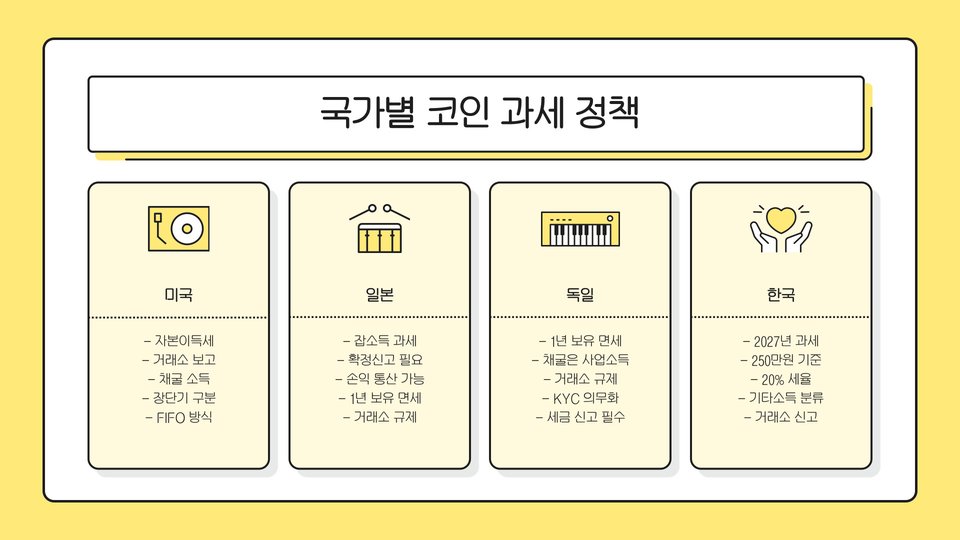 국가별 코인 과세 정책

미국

- 자본이득세
- 거래소 보고
- 채굴 소득
- 장단기 구분
- FIFO 방식

일본

- 잡소득 과세
- 확정신고 필요
- 손익 통산 가능
- 1년 보유 면세
- 거래소 규제

독일

- 1년 보유 면세
- 채굴은 사업소득
- 거래소 규제
- KYC 의무화
- 세금 신고 필수

한국

- 2027년 과세
- 250만원 기준
- 20% 세율
- 기타소득 분류
- 거래소 신고